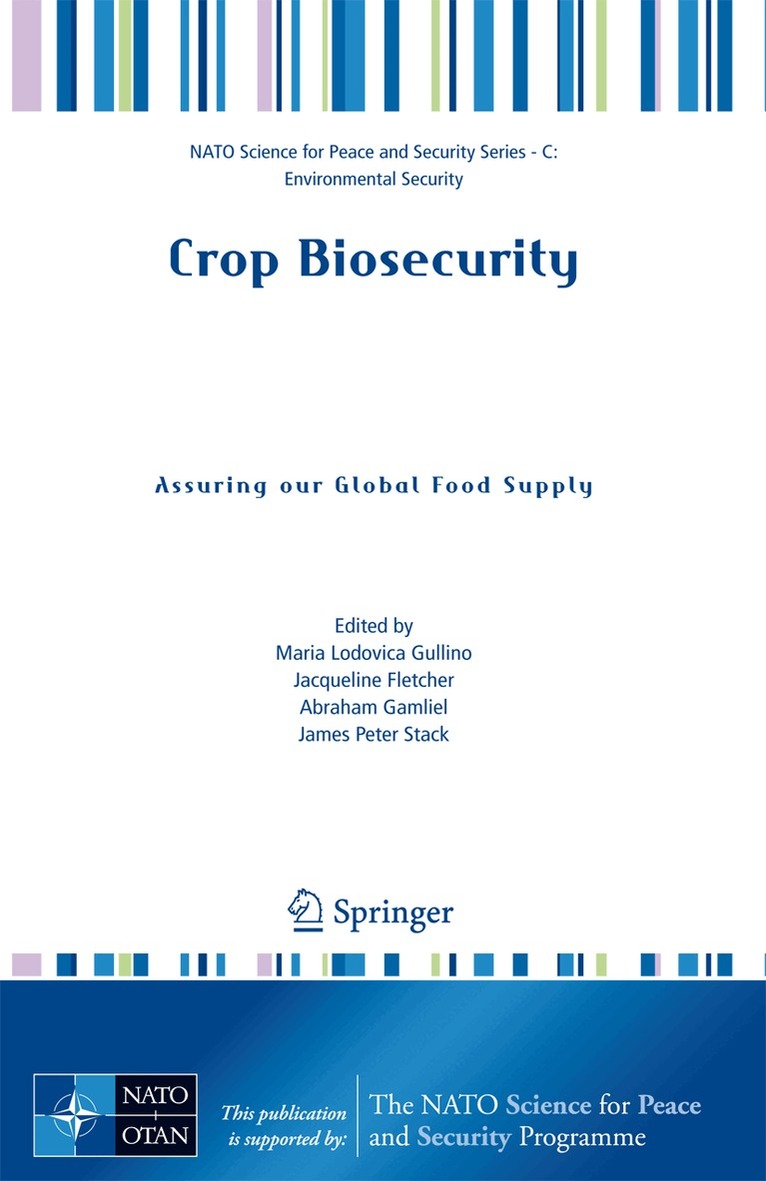 NATO Science for Peace and Security Series - C:
Environmental Security

Crop Biosecurity

Assuring our Global Food Supply

Edited by
Maria Lodovica Gullino
Jacqueline Fletcher
Abraham Gamliel
James Peter Stack

Springer

NATO
OTAN

This publication is supported by:

The NATO Science for Peace and Security Programme